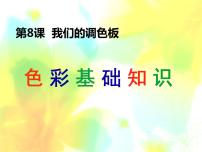 第8课 我们的调色板

色彩基础知识